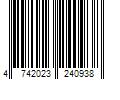 4 742023 240938